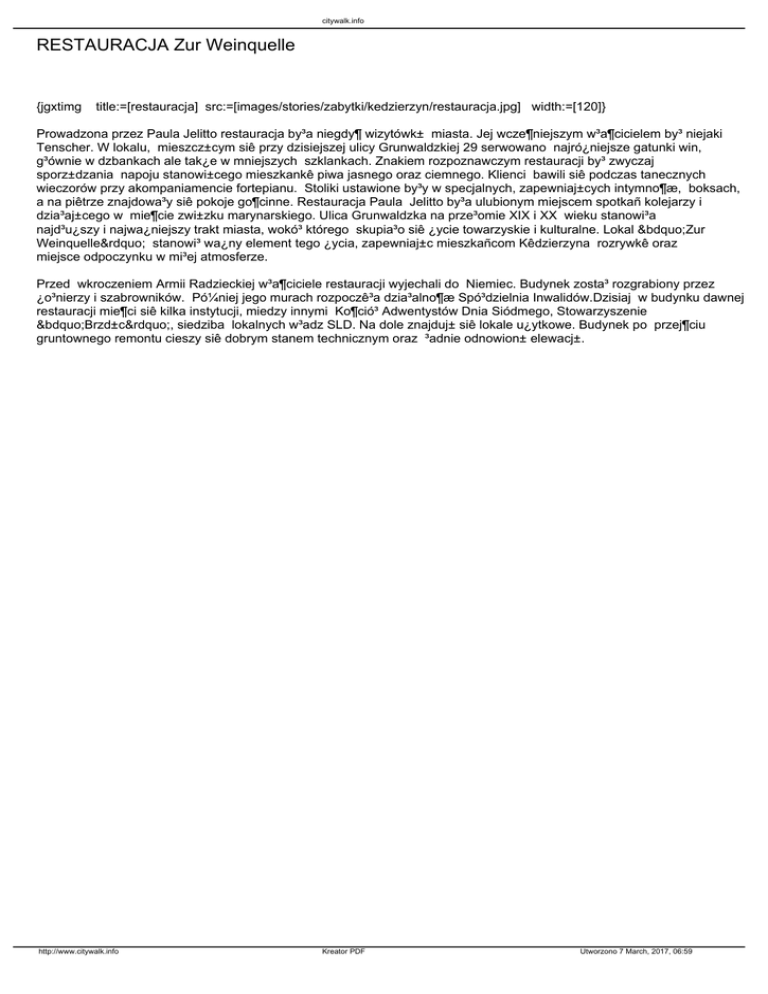 citywalk.info

RESTAURACJA Zur Weinquelle

{jgxtimg title:=[restauracja] src:=[images/stories/zabytki/kedzierzyn/restauracja.jpg] width:=[120]}

Prowadzona przez Paula Jelitto restauracja by³a niegdy¶ wizytówk± miasta. Jej wcze¶niejszym w³a¶cicielem by³ niejaki Tenscher. W lokalu, mieszcz±cym siê przy dzisiejszej ulicy Grunwaldzkiej 29 serwowano najró¿niejsze gatunki win, g³ównie w dzbankach ale tak¿e w mniejszych szklankach. Znakiem rozpoznawczym restauracji by³ zwyczaj sporz±dzania napoju stanowi±cego mieszkankê piwa jasnego oraz ciemnego. Klienci bawili siê podczas tanecznych wieczorów przy akompaniamencie fortepianu. Stoliki ustawione by³y w specjalnych, zapewniaj±cych intymno¶æ, boksach, a na piêtrze znajdowa³y siê pokoje go¶cinne. Restauracja Paula Jelitto by³a ulubionym miejscem spotkañ kolejarzy i dzia³aj±cego w mie¶cie zwi±zku marynarskiego. Ulica Grunwaldzka na prze³omie XIX i XX wieku stanowi³a najd³u¿szy i najwa¿niejszy trakt miasta, wokó³ którego skupia³o siê ¿ycie towarzyskie i kulturalne. Lokal &bdquo;Zur Weinquelle&rdquo; stanowi³ wa¿ny element tego ¿ycia, zapewniaj±c mieszkañcom Kêdzierzyna rozrywkê oraz miejsce odpoczynku w mi³ej atmosferze.

Przed wkroczeniem Armii Radzieckiej w³a¶ciciele restauracji wyjechali do Niemiec. Budynek zosta³ rozgrabiony przez ¿o³nierzy i szabrowników. Pó¼niej jego murach rozpoczê³a dzia³alno¶æ Spó³dzielnia Inwalidów.Dzisiaj w budynku dawnej restauracji mie¶ci siê kilka instytucji, miedzy innymi Ko¶ció³ Adwentystów Dnia Siódmego, Stowarzyszenie &bdquo;Brzd±c&rdquo;, siedziba lokalnych w³adz SLD. Na dole znajduj± siê lokale u¿ytkowe. Budynek po przej¶ciu gruntownego remontu cieszy siê dobrym stanem technicznym oraz ³adnie odnowion± elewacj±.

http://www.citywalk.info Kreator PDF Utworzono 7 March, 2017, 06:59